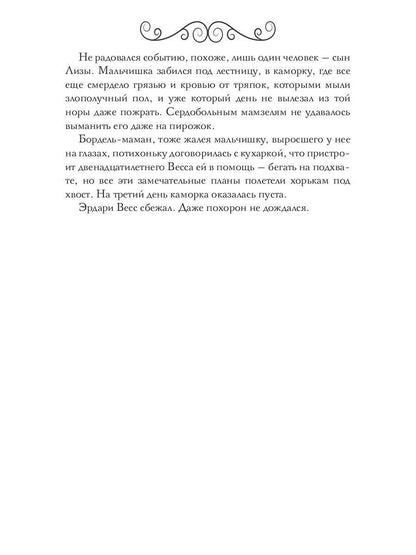 Не радовался событию, похоже, лишь один человек — сын Лизы. Мальчишка забился под лестницу, в каморку, где все еще смердело грязью и кровью от тряпок, которыми мыли злополучный пол, и уже который день не вылезал из той норы даже пожрать. Сердобольным мамзелям не удавалось выманить его даже на пирожок.

Бордель-маман, тоже жалея мальчишку, выросшего у нее на глазах, потихоньку договорилась с кухаркой, что пристроит двенадцатилетнего Весса ей в помощь — бегать на подхвате, но все эти замечательные планы полетели хорькам под хвост. На третий день каморка оказалась пуста.

Эрдари Весс сбежал. Даже похорон не дождался.